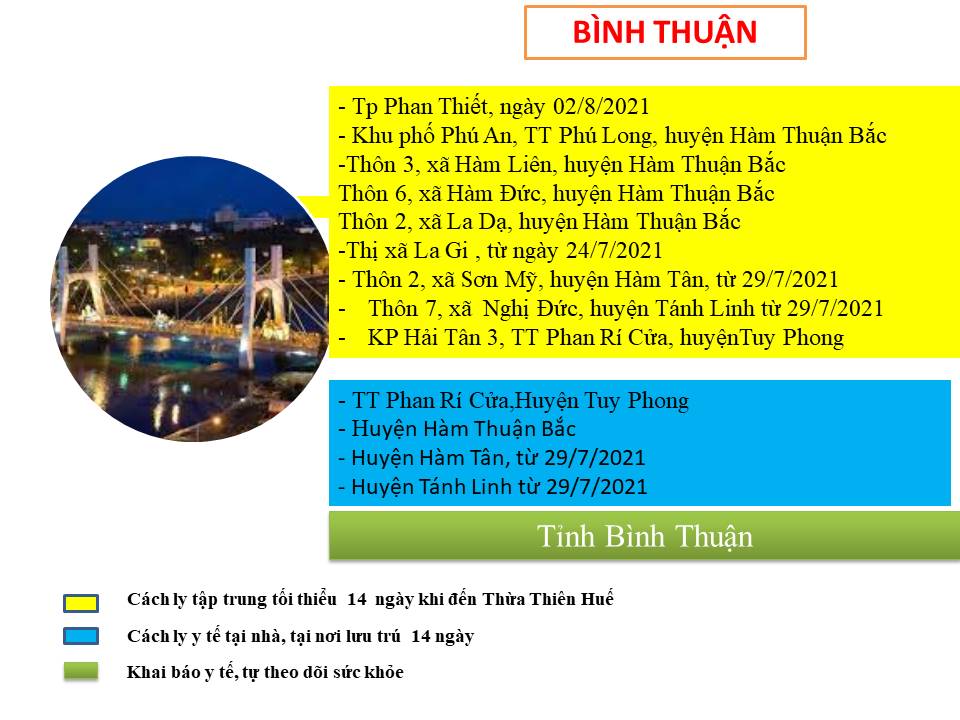 BÌNH THUẬN

- Tp Phan Thiết, ngày 02/8/2021
- Khu phố Phú An, TT Phú Long, huyện Hàm Thuận Bắc
-Thôn 3, xã Hàm Liên, huyện Hàm Thuận Bắc
Thôn 6, xã Hàm Đức, huyện Hàm Thuận Bắc
Thôn 2, xã La Dạ, huyện Hàm Thuận Bắc
-Thị xã La Gi , từ ngày 24/7/2021
- Thôn 2, xã Sơn Mỹ, huyện Hàm Tân, từ 29/7/2021
- Thôn 7, xã Nghị Đức, huyện Tánh Linh từ 29/7/2021
- KP Hải Tân 3, TT Phan Rí Cửa, huyệnTuy Phong

- TT Phan Rí Cửa,Huyện Tuy Phong
- Huyện Hàm Thuận Bắc
- Huyện Hàm Tân, từ 29/7/2021
- Huyện Tánh Linh từ 29/7/2021

Tỉnh Bình Thuận

Cách ly tập trung tối thiểu 14 ngày khi đến Thừa Thiên Huế

Cách ly y tế tại nhà, tại nơi lưu trú 14 ngày

Khai báo y tế, tự theo dõi sức khỏe